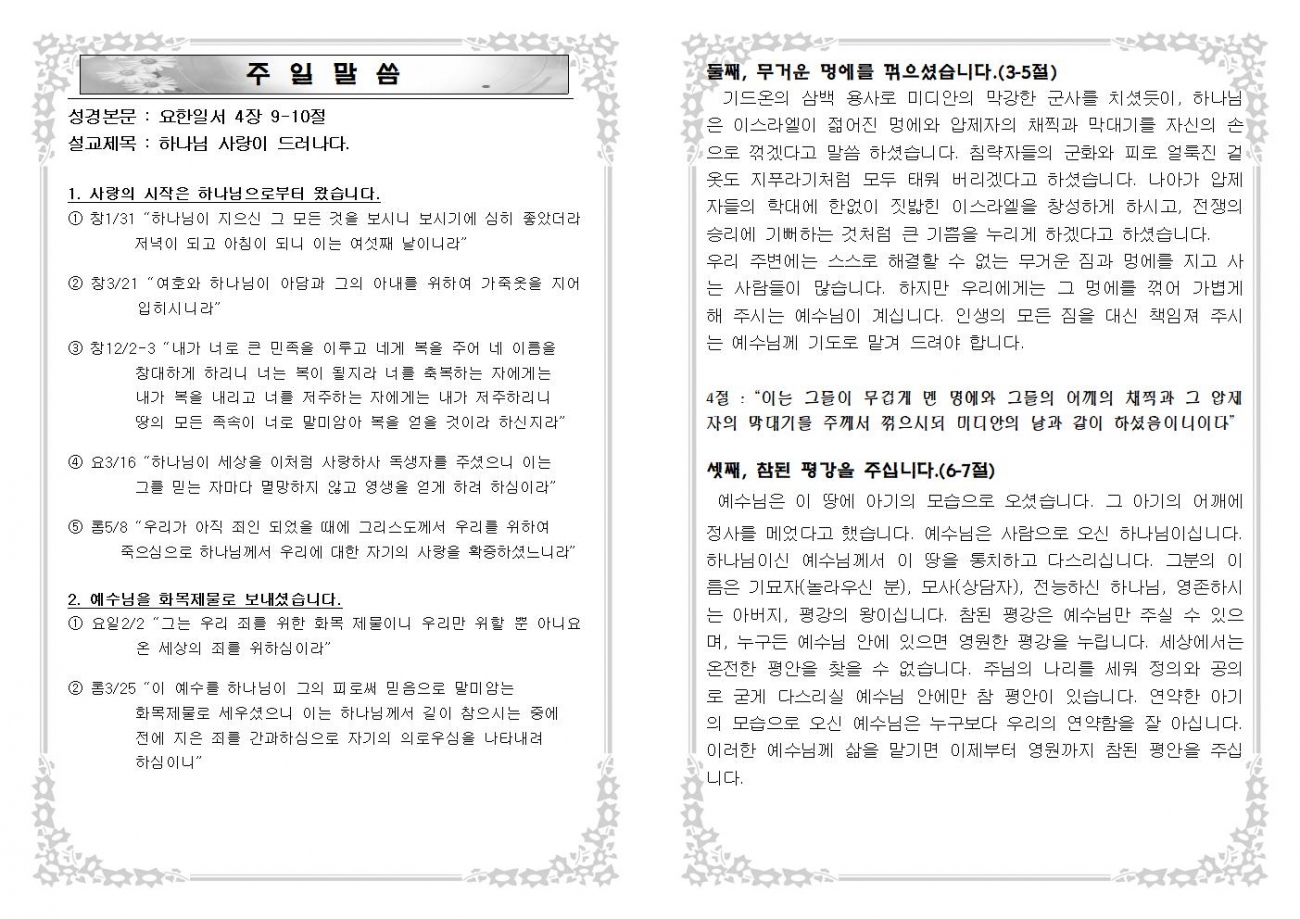 주 일 말 씀

성경본문 : 요한일서 4장 9-10절
설교제목 : 하나님 사랑이 드러나다.

1. 사랑의 시작은 하나님으로부터 왔습니다.
① 창1/31 "하나님이 지으신 그 모든 것을 보시니 보시기에 심히 좋았더라 저녁이 되고 아침이 되니 이는 여섯째 날이니라"

② 창3/21 "여호와 하나님이 아담과 그의 아내를 위하여 가죽옷을 지어 입히시니라"

③ 창12/2-3 "내가 너로 큰 민족을 이루고 네게 복을 주어 네 이름을 창대하게 하리니 너는 복이 될지라 너를 축복하는 자에게는 내가 복을 내리고 너를 저주하는 자에게는 내가 저주하리니 땅의 모든 족속이 너로 말미암아 복을 얻을 것이라 하신지라"

④ 요3/16 "하나님이 세상을 이처럼 사랑하사 독생자를 주셨으니 이는 그를 믿는 자마다 멸망하지 않고 영생을 얻게 하려 하심이라"

⑤ 롬5/8 "우리가 아직 죄인 되었을 때에 그리스도께서 우리를 위하여 죽으심으로 하나님께서 우리에 대한 자기의 사랑을 확증하셨느니라"

2. 예수님을 화목제물로 보내셨습니다.
① 요일2/2 "그는 우리 죄를 위한 화목 제물이니 우리만 위할 뿐 아니요 온 세상의 죄를 위하심이라"

② 롬3/25 "이 예수를 하나님이 그의 피로써 믿음으로 말미암는 화목제물로 세우셨으니 이는 하나님께서 길이 참으시는 중에 전에 지은 죄를 간과하심으로 자기의 의로우심을 나타내려 하심이니"

둘째, 무거운 멍에를 꺾으셨습니다.(3-5절)
기드온의 삼백 용사로 미디안의 막강한 군사를 치셨듯이, 하나님은 이스라엘이 짊어진 멍에와 압제자의 채찍과 막대기를 자신의 손으로 꺾겠다고 말씀 하셨습니다. 침략자들의 군화와 피로 얼룩진 겉옷도 지푸라기처럼 모두 태워 버리겠다고 하셨습니다. 나아가 압제자들의 학대에 한없이 짓밟힌 이스라엘을 창성하게 하시고, 전쟁의 승리에 기뻐하는 것처럼 큰 기쁨을 누리게 하겠다고 하셨습니다.
우리 주변에는 스스로 해결할 수 없는 무거운 짐과 멍에를 지고 사는 사람들이 많습니다. 하지만 우리에게는 그 멍에를 꺾어 가볍게 해 주시는 예수님이 계십니다. 인생의 모든 짐을 대신 책임져 주시는 예수님께 기도로 맡겨 드려야 합니다.

4절 : "이는 그들이 무겁게 멘 멍에와 그들의 어깨의 채찍과 그 압제자의 막대기를 주께서 꺾으시되 미디안의 날과 같이 하셨음이니이다"

셋째, 참된 평강을 주십니다.(6-7절)
예수님은 이 땅에 아기의 모습으로 오셨습니다. 그 아기의 어깨에 정사를 메었다고 했습니다. 예수님은 사람으로 오신 하나님이십니다. 하나님이신 예수님께서 이 땅을 통치하고 다스리십니다. 그분의 이름은 기묘자(놀라우신 분), 모사(상담자), 전능하신 하나님, 영존하시는 아버지, 평강의 왕이십니다. 참된 평강은 예수님만 주실 수 있으며, 누구든 예수님 안에 있으면 영원한 평강을 누립니다. 세상에서는 온전한 평안을 찾을 수 없습니다. 주님의 나라를 세워 정의와 공의로 굳게 다스리실 예수님 안에만 참 평안이 있습니다. 연약한 아기의 모습으로 오신 예수님은 누구보다 우리의 연약함을 잘 아십니다. 이러한 예수님께 삶을 맡기면 이제부터 영원까지 참된 평안을 주십니다.